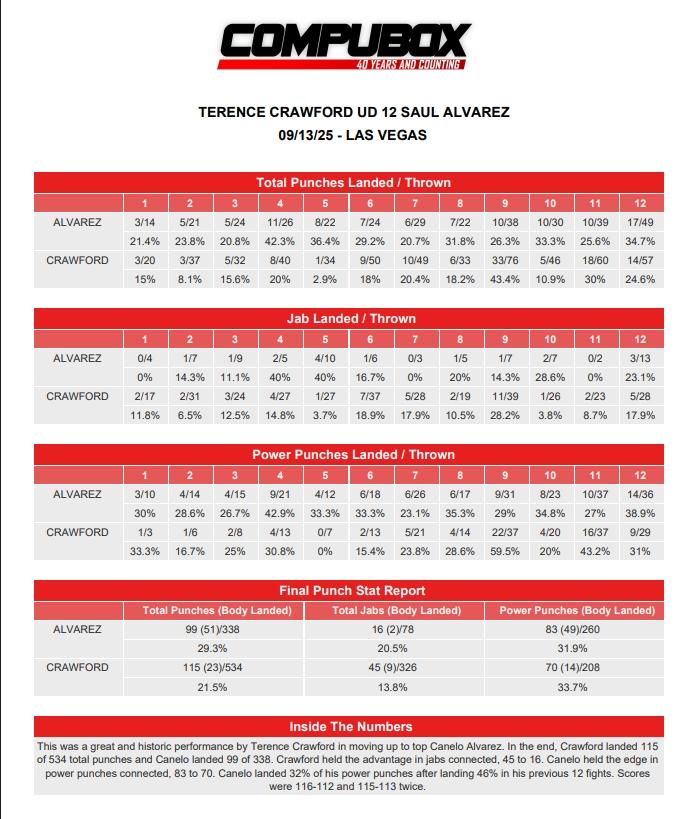 COMPUBOX
40 YEARS AND COUNTING

TERENCE CRAWFORD UD 12 SAUL ALVAREZ
09/13/25 - LAS VEGAS

Total Punches Landed / Thrown

| | 1 | 2 | 3 | 4 | 5 | 6 | 7 | 8 | 9 | 10 | 11 | 12 |
|---|---|---|---|---|---|---|---|---|---|---|---|---|
| ALVAREZ | 3/14 | 5/21 | 5/24 | 11/26 | 8/22 | 7/24 | 6/29 | 7/22 | 10/38 | 10/30 | 10/39 | 17/49 |
| | 21.4% | 23.8% | 20.8% | 42.3% | 36.4% | 29.2% | 20.7% | 31.8% | 26.3% | 33.3% | 25.6% | 34.7% |
| CRAWFORD | 3/20 | 3/37 | 5/32 | 8/40 | 1/34 | 9/50 | 10/49 | 6/33 | 33/76 | 5/46 | 18/60 | 14/57 |
| | 15% | 8.1% | 15.6% | 20% | 2.9% | 18% | 20.4% | 18.2% | 43.4% | 10.9% | 30% | 24.6% |

Jab Landed / Thrown

| | 1 | 2 | 3 | 4 | 5 | 6 | 7 | 8 | 9 | 10 | 11 | 12 |
|---|---|---|---|---|---|---|---|---|---|---|---|---|
| ALVAREZ | 0/4 | 1/7 | 1/9 | 2/5 | 4/10 | 1/6 | 0/3 | 1/5 | 1/7 | 2/7 | 0/2 | 3/13 |
| | 0% | 14.3% | 11.1% | 40% | 40% | 16.7% | 0% | 20% | 14.3% | 28.6% | 0% | 23.1% |
| CRAWFORD | 2/17 | 2/31 | 3/24 | 4/27 | 1/27 | 7/37 | 5/28 | 2/19 | 11/39 | 1/26 | 2/23 | 5/28 |
| | 11.8% | 6.5% | 12.5% | 14.8% | 3.7% | 18.9% | 17.9% | 10.5% | 28.2% | 3.8% | 8.7% | 17.9% |

Power Punches Landed / Thrown

| | 1 | 2 | 3 | 4 | 5 | 6 | 7 | 8 | 9 | 10 | 11 | 12 |
|---|---|---|---|---|---|---|---|---|---|---|---|---|
| ALVAREZ | 3/10 | 4/14 | 4/15 | 9/21 | 4/12 | 6/18 | 6/26 | 6/17 | 9/31 | 8/23 | 10/37 | 14/36 |
| | 30% | 28.6% | 26.7% | 42.9% | 33.3% | 33.3% | 23.1% | 35.3% | 29% | 34.8% | 27% | 38.9% |
| CRAWFORD | 1/3 | 1/6 | 2/8 | 4/13 | 0/7 | 2/13 | 5/21 | 4/14 | 22/37 | 4/20 | 16/37 | 9/29 |
| | 33.3% | 16.7% | 25% | 30.8% | 0% | 15.4% | 23.8% | 28.6% | 59.5% | 20% | 43.2% | 31% |

Final Punch Stat Report

| | Total Punches (Body Landed) | Total Jabs (Body Landed) | Power Punches (Body Landed) |
|---|---|---|---|
| ALVAREZ | 99 (51)/338 | 16 (2)/78 | 83 (49)/260 |
| | 29.3% | 20.5% | 31.9% |
| CRAWFORD | 115 (23)/534 | 45 (9)/326 | 70 (14)/208 |
| | 21.5% | 13.8% | 33.7% |

Inside The Numbers

This was a great and historic performance by Terence Crawford in moving up to top Canelo Alvarez. In the end, Crawford landed 115 of 534 total punches and Canelo landed 99 of 338. Crawford held the advantage in jabs connected, 45 to 16. Canelo held the edge in power punches connected, 83 to 70. Canelo landed 32% of his power punches after landing 46% in his previous 12 fights. Scores were 116-112 and 115-113 twice.